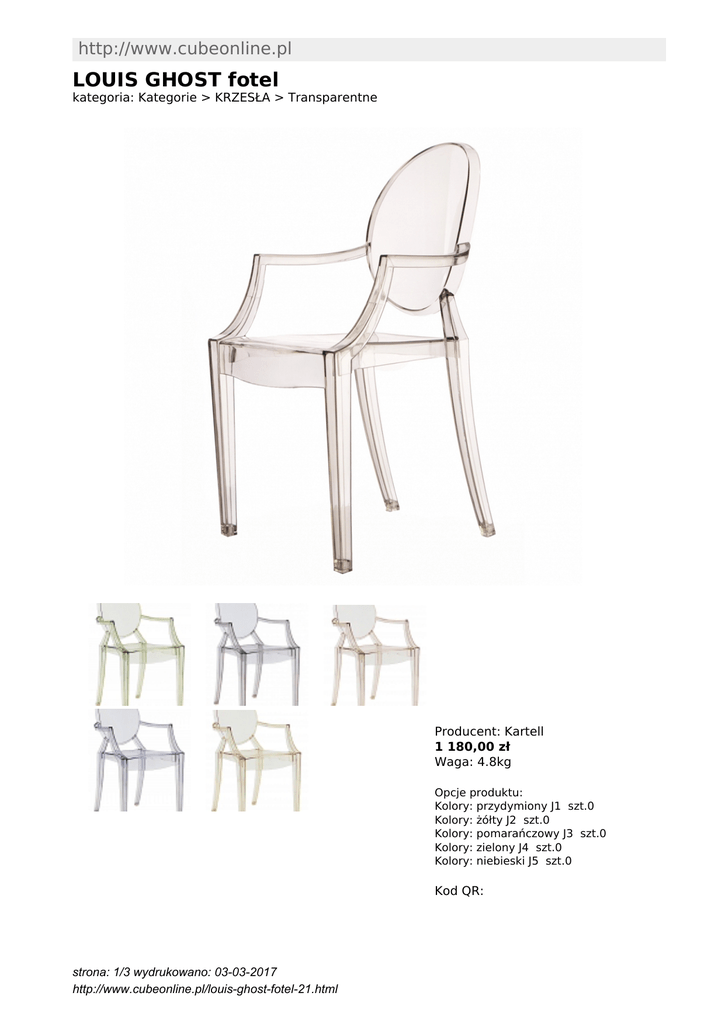 http://www.cubeonline.pl

LOUIS GHOST fotel

kategoria: Kategorie > KRZESŁA > Transparentne

Producent: Kartell
1 180,00 zł
Waga: 4.8kg

Opcje produktu:
Kolory: przydymiony J1 szt.0
Kolory: żółty J2 szt.0
Kolory: pomarańczowy J3 szt.0
Kolory: zielony J4 szt.0
Kolory: niebieski J5 szt.0

Kod QR:

strona: 1/3 wydrukowano: 03-03-2017
http://www.cubeonline.pl/louis-ghost-fotel-21.html